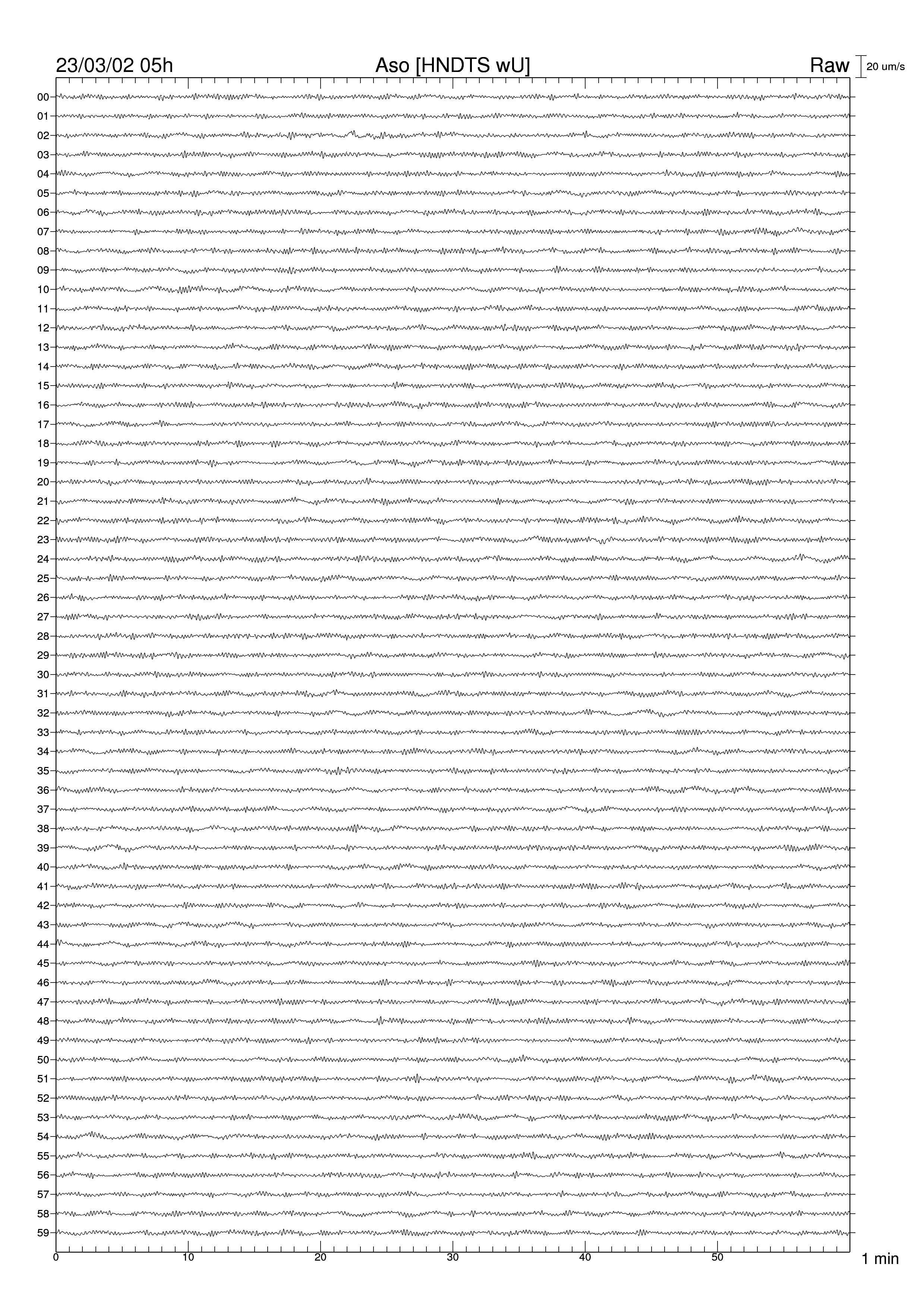 23/03/02 05h
Aso [HNDTS wU]
Raw
20 um/s

00
01
02
03
04
05
06
07
08
09
10
11
12
13
14
15
16
17
18
19
20
21
22
23
24
25
26
27
28
29
30
31
32
33
34
35
36
37
38
39
40
41
42
43
44
45
46
47
48
49
50
51
52
53
54
55
56
57
58
59

0
10
20
30
40
50
1 min